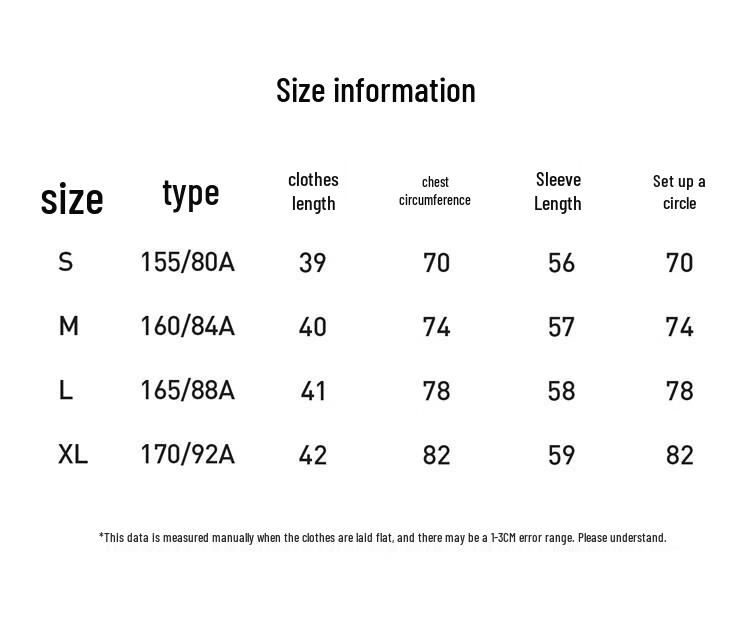 Size information

| size | type | clothes length | chest circumference | Sleeve Length | Set up a circle |
|---|---|---|---|---|---|
| S | 155/80A | 39 | 70 | 56 | 70 |
| M | 160/84A | 40 | 74 | 57 | 74 |
| L | 165/88A | 41 | 78 | 58 | 78 |
| XL | 170/92A | 42 | 82 | 59 | 82 |

*This data is measured manually when the clothes are laid flat, and there may be a 1-3CM error range. Please understand.